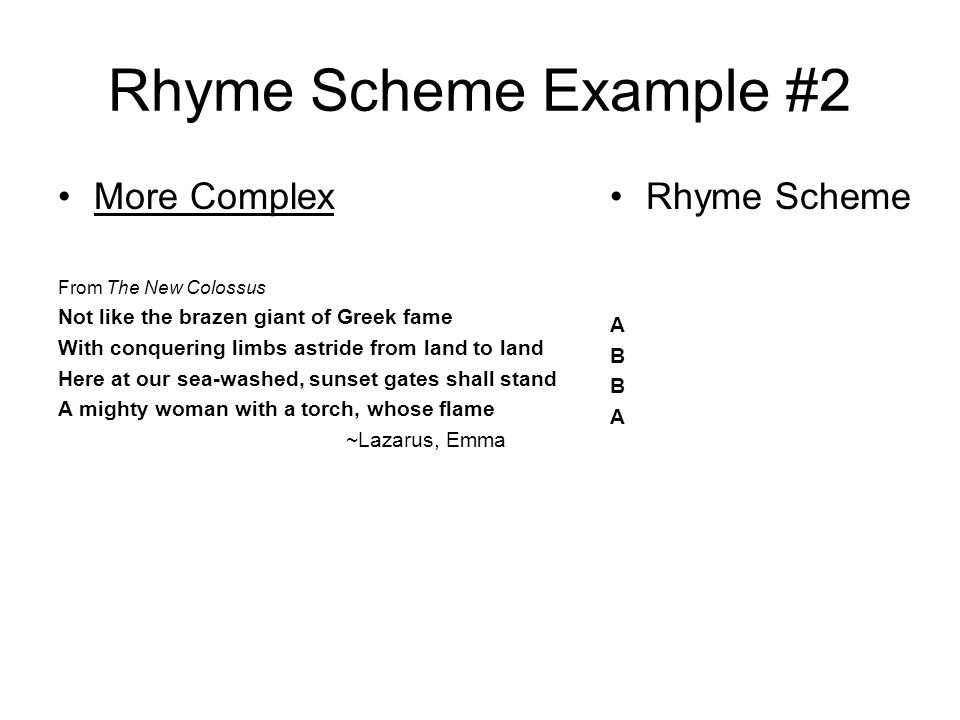 Rhyme Scheme Example #2

• More Complex

From The New Colossus
Not like the brazen giant of Greek fame
With conquering limbs astride from land to land
Here at our sea-washed, sunset gates shall stand
A mighty woman with a torch, whose flame
~Lazarus, Emma

• Rhyme Scheme

A
B
B
A